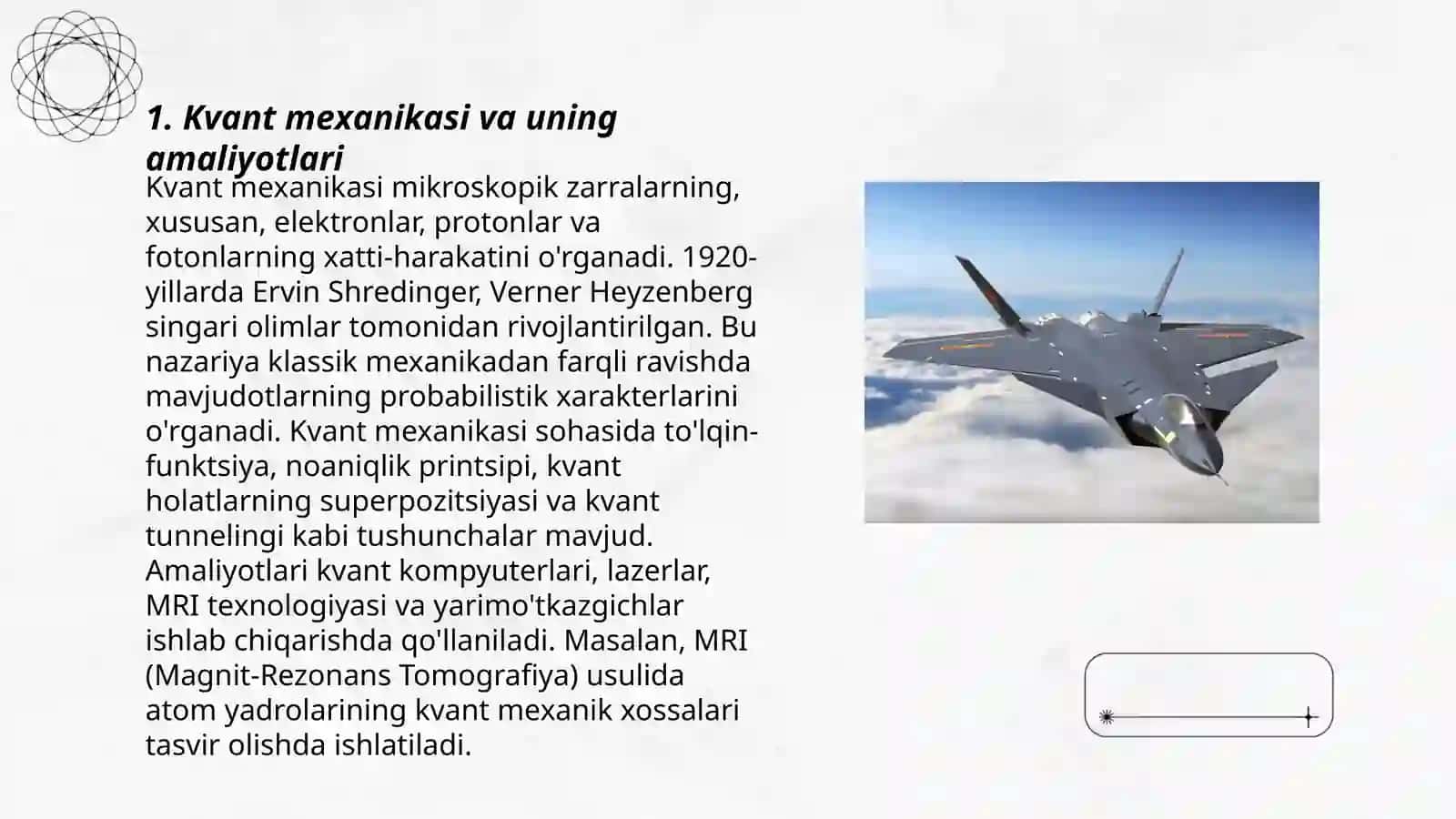 1. Kvant mexanikasi va uning amaliyotlari

Kvant mexanikasi mikroskopik zarralarning, xususan, elektronlar, protonlar va fotonlarning xatti-harakatini o'rganadi. 1920-yillarda Ervin Shredinger, Verner Heyzenberg singari olimlar tomonidan rivojlantirilgan. Bu nazariya klassik mexanikadan farqli ravishda mavjudotlarning probabilistik xarakterlarini o'rganadi. Kvant mexanikasi sohasida to'lqin-funktsiya, noaniqlik printsipi, kvant holatlarning superpozitsiyasi va kvant tunnelingi kabi tushunchalar mavjud. Amaliyotlari kvant kompyuterlari, lazerlar, MRI texnologiyasi va yarimo'tkazgichlar ishlab chiqarishda qo'llaniladi. Masalan, MRI (Magnit-Rezonans Tomografiya) usulida atom yadrolarining kvant mexanik xossalari tasvir olishda ishlatiladi.